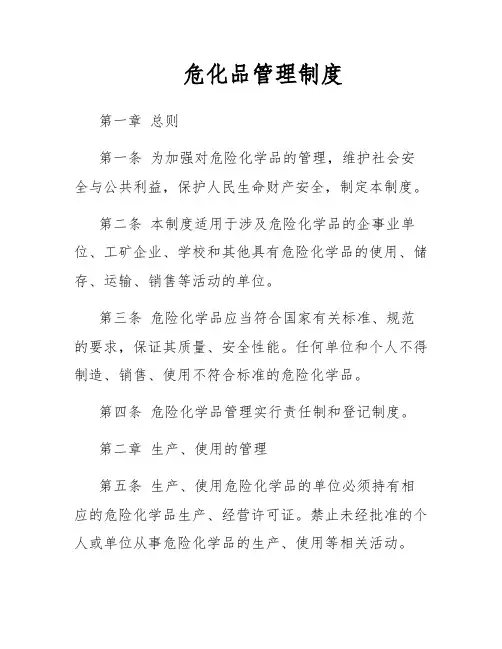 危化品管理制度

第一章 总则

第一条 为加强对危险化学品的管理，维护社会安全与公共利益，保护人民生命财产安全，制定本制度。

第二条 本制度适用于涉及危险化学品的企事业单位、工矿企业、学校和其他具有危险化学品的使用、储存、运输、销售等活动的单位。

第三条 危险化学品应当符合国家有关标准、规范的要求，保证其质量、安全性能。任何单位和个人不得制造、销售、使用不符合标准的危险化学品。

第四条 危险化学品管理实行责任制和登记制度。

第二章 生产、使用的管理

第五条 生产、使用危险化学品的单位必须持有相应的危险化学品生产、经营许可证。禁止未经批准的个人或单位从事危险化学品的生产、使用等相关活动。